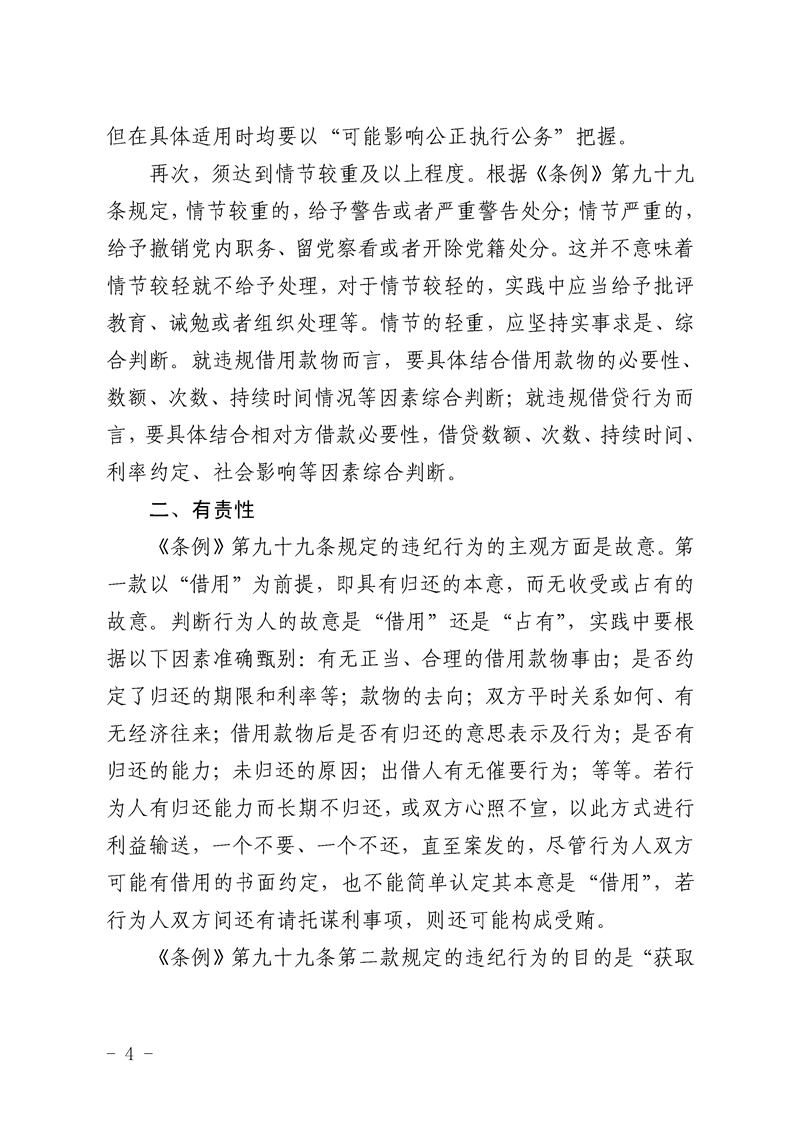 但在具体适用时均要以“可能影响公正执行公务”把握。

再次，须达到情节较重及以上程度。根据《条例》第九十九条规定，情节较重的，给予警告或者严重警告处分；情节严重的，给予撤销党内职务、留党察看或者开除党籍处分。这并不意味着情节较轻就不给予处理，对于情节较轻的，实践中应当给予批评教育、诫勉或者组织处理等。情节的轻重，应坚持实事求是、综合判断。就违规借用款物而言，要具体结合借用款物的必要性、数额、次数、持续时间情况等因素综合判断；就违规借贷行为而言，要具体结合相对方借款必要性，借贷数额、次数、持续时间、利率约定、社会影响等因素综合判断。

二、有责性

《条例》第九十九条规定的违纪行为的主观方面是故意。第一款以“借用”为前提，即具有归还的本意，而无收受或占有的故意。判断行为人的故意是“借用”还是“占有”，实践中要根据以下因素准确甄别：有无正当、合理的借用款物事由；是否约定了归还的期限和利率等；款物的去向；双方平时关系如何、有无经济往来；借用款物后是否有归还的意思表示及行为；是否有归还的能力；未归还的原因；出借人有无催要行为；等等。若行为人有归还能力而长期不归还，或双方心照不宣，以此方式进行利益输送，一个不要、一个不还，直至案发的，尽管行为人双方可能有借用的书面约定，也不能简单认定其本意是“借用”，若行为人双方间还有请托谋利事项，则还可能构成受贿。

《条例》第九十九条第二款规定的违纪行为的目的是“获取

- 4 -